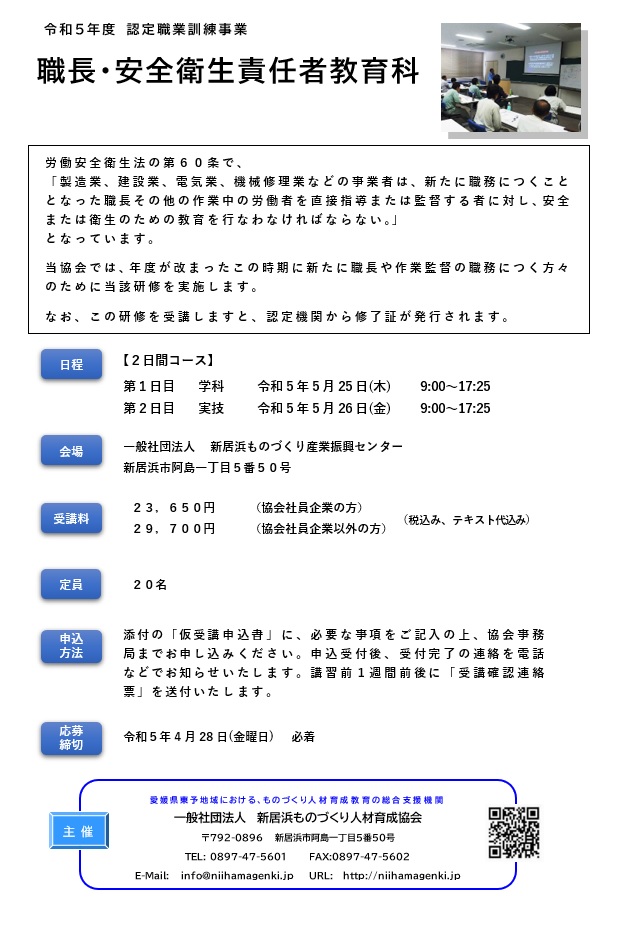 令和５年度　認定職業訓練事業

職長・安全衛生責任者教育科

労働安全衛生法の第６０条で、
「製造業、建設業、電気業、機械修理業などの事業者は、新たに職務につくこととなった職長その他の作業中の労働者を直接指導または監督する者に対し、安全または衛生のための教育を行なわなければならない。」
となっています。

当協会では、年度が改まったこの時期に新たに職長や作業監督の職務につく方々のために当該研修を実施します。

なお、この研修を受講しますと、認定機関から修了証が発行されます。

日程
【２日間コース】
第１日目　学科　令和５年５月２５日(木)　9:00～17:25
第２日目　実技　令和５年５月２６日(金)　9:00～17:25

会場
一般社団法人　新居浜ものづくり産業振興センター
新居浜市阿島一丁目５番５０号

受講料
２３，６５０円　（協会社員企業の方）
２９，７００円　（協会社員企業以外の方）
（税込み、テキスト代込み）

定員
２０名

申込方法
添付の「仮受講申込書」に、必要な事項をご記入の上、協会事務局までお申し込みください。申込受付後、受付完了の連絡を電話などでお知らせいたします。講習前１週間前後に「受講確認連絡票」を送付いたします。

応募締切
令和５年４月２８日(金曜日)　必着

主催
愛媛県東予地域における、ものづくり人材育成教育の総合支援機関
一般社団法人　新居浜ものづくり人材育成協会
〒792-0896　新居浜市阿島一丁目5番50号
TEL: 0897-47-5601　FAX:0897-47-5602
E-Mail:　info@niihamagenki.jp　URL:　http://niihamagenki.jp